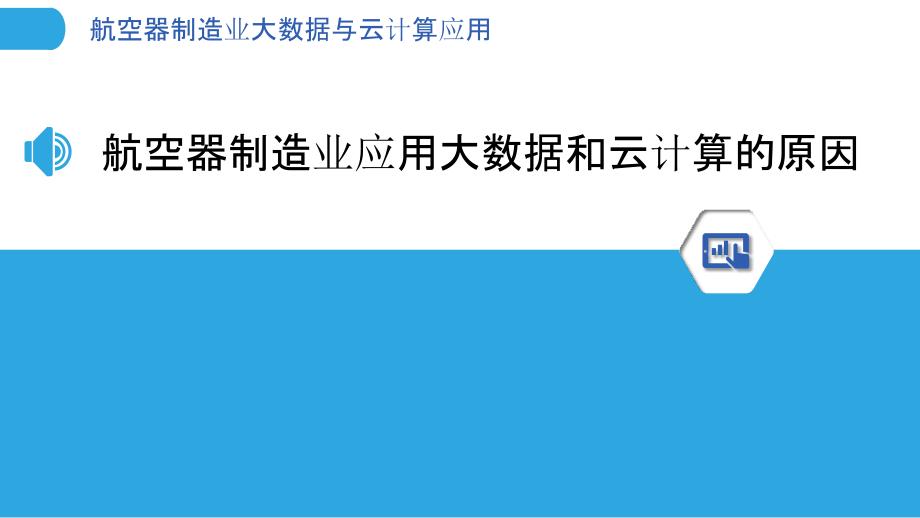 航空器制造业大数据与云计算应用

航空器制造业应用大数据和云计算的原因